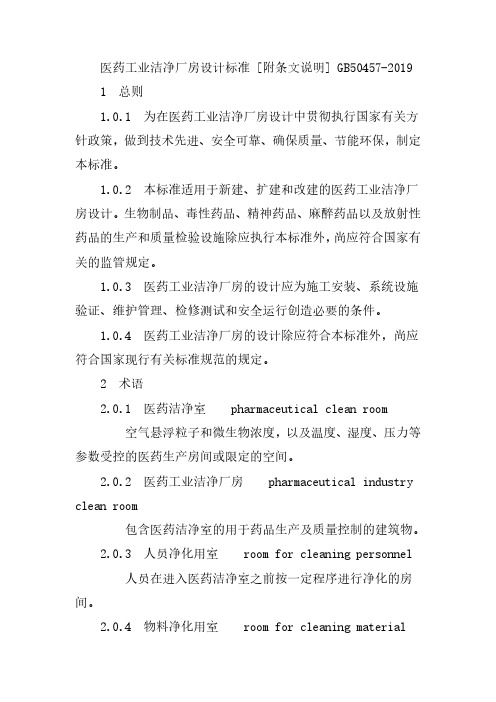 医药工业洁净厂房设计标准 [附条文说明] GB50457-2019

1 总则

1.0.1 为在医药工业洁净厂房设计中贯彻执行国家有关方针政策，做到技术先进、安全可靠、确保质量、节能环保，制定本标准。

1.0.2 本标准适用于新建、扩建和改建的医药工业洁净厂房设计。生物制品、毒性药品、精神药品、麻醉药品以及放射性药品的生产和质量检验设施除应执行本标准外，尚应符合国家有关的监管规定。

1.0.3 医药工业洁净厂房的设计应为施工安装、系统设施验证、维护管理、检修测试和安全运行创造必要的条件。

1.0.4 医药工业洁净厂房的设计除应符合本标准外，尚应符合国家现行有关标准规范的规定。

2 术语

2.0.1 医药洁净室 pharmaceutical clean room

空气悬浮粒子和微生物浓度，以及温度、湿度、压力等参数受控的医药生产房间或限定的空间。

2.0.2 医药工业洁净厂房 pharmaceutical industry clean room

包含医药洁净室的用于药品生产及质量控制的建筑物。

2.0.3 人员净化用室 room for cleaning personnel

人员在进入医药洁净室之前按一定程序进行净化的房间。

2.0.4 物料净化用室 room for cleaning material